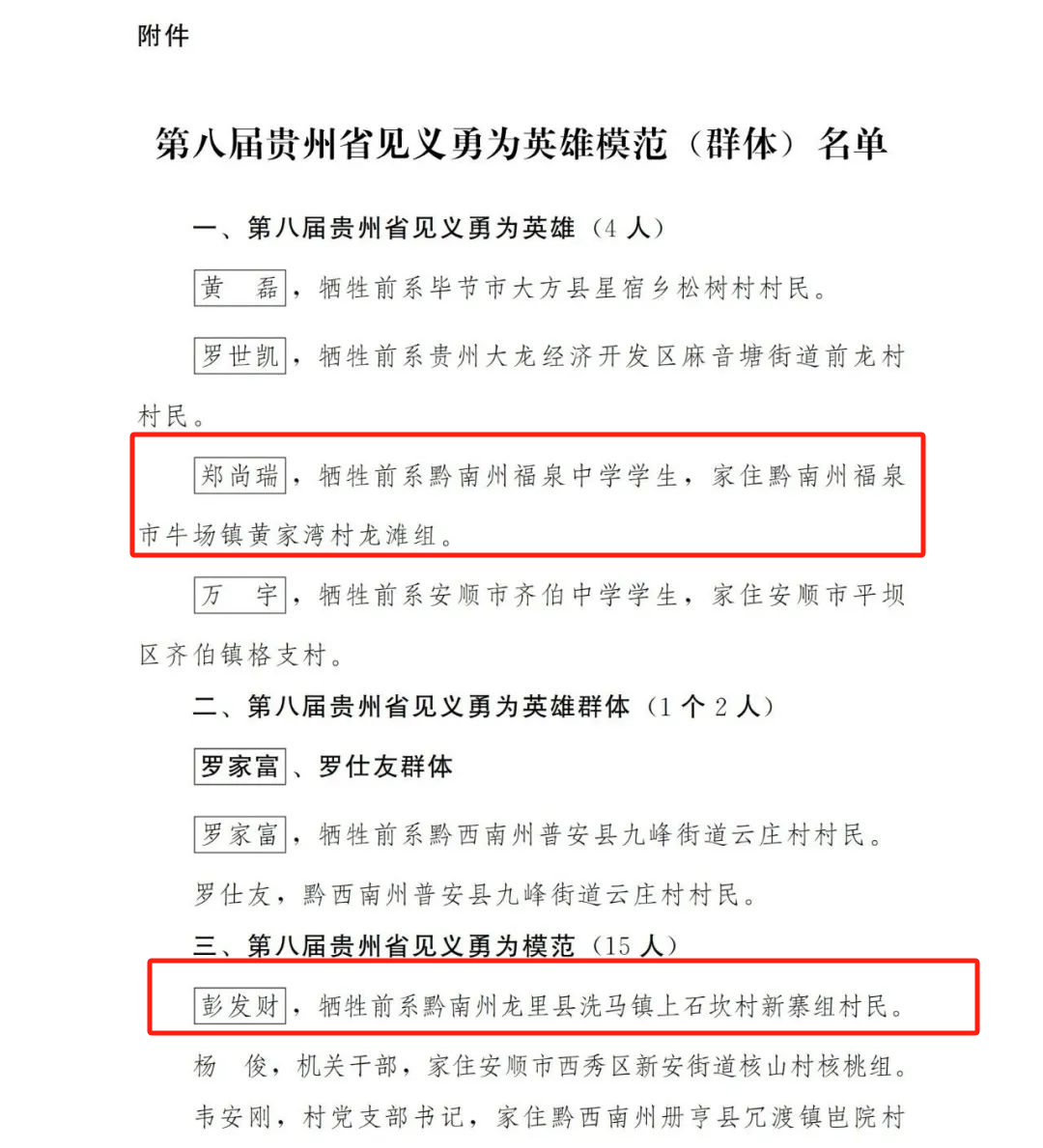 附件

第八届贵州省见义勇为英雄模范（群体）名单

一、第八届贵州省见义勇为英雄（4 人）

黄　磊，牺牲前系毕节市大方县星宿乡松树村村民。

罗世凯，牺牲前系贵州大龙经济开发区麻音塘街道前龙村村民。

郑尚瑞，牺牲前系黔南州福泉中学学生，家住黔南州福泉市牛场镇黄家湾村龙滩组。

万　宇，牺牲前系安顺市齐伯中学学生，家住安顺市平坝区齐伯镇格支村。

二、第八届贵州省见义勇为英雄群体（1 个 2 人）

罗家富、罗仕友群体

罗家富，牺牲前系黔西南州普安县九峰街道云庄村村民。

罗仕友，黔西南州普安县九峰街道云庄村村民。

三、第八届贵州省见义勇为模范（15 人）

彭发财，牺牲前系黔南州龙里县洗马镇上石坎村新寨组村民。

杨　俊，机关干部，家住安顺市西秀区新安街道核山村核桃组。

韦安刚，村党支部书记，家住黔西南州册亨县冗渡镇岜院村